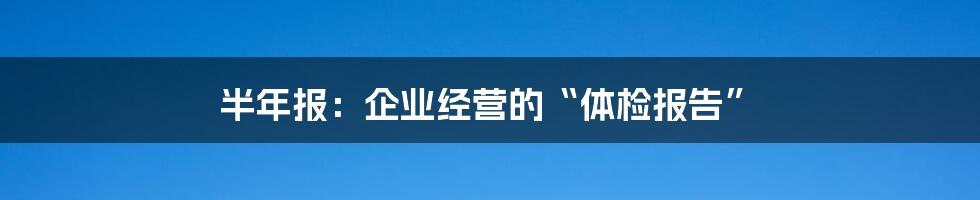 半年报：企业经营的“体检报告”